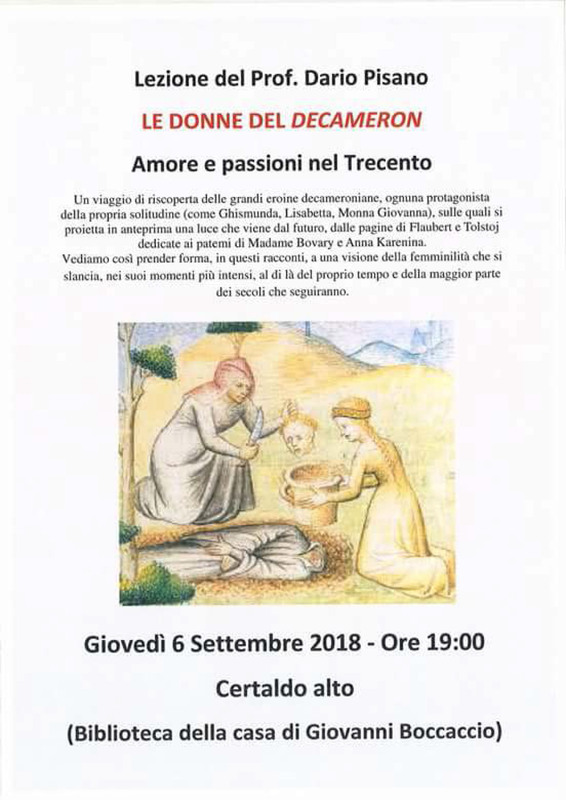 Lezione del Prof. Dario Pisano

LE DONNE DEL DECAMERON

Amore e passioni nel Trecento

Un viaggio di riscoperta delle grandi eroine decameroniane, ognuna protagonista della propria solitudine (come Ghismunda, Lisabetta, Monna Giovanna), sulle quali si proietta in anteprima una luce che viene dal futuro, dalle pagine di Flaubert e Tolstoj dedicate ai patemi di Madame Bovary e Anna Karenina.
Vediamo così prender forma, in questi racconti, a una visione della femminilità che si slancia, nei suoi momenti più intensi, al di là del proprio tempo e della maggior parte dei secoli che seguiranno.

Giovedì 6 Settembre 2018 - Ore 19:00

Certaldo alto

(Biblioteca della casa di Giovanni Boccaccio)